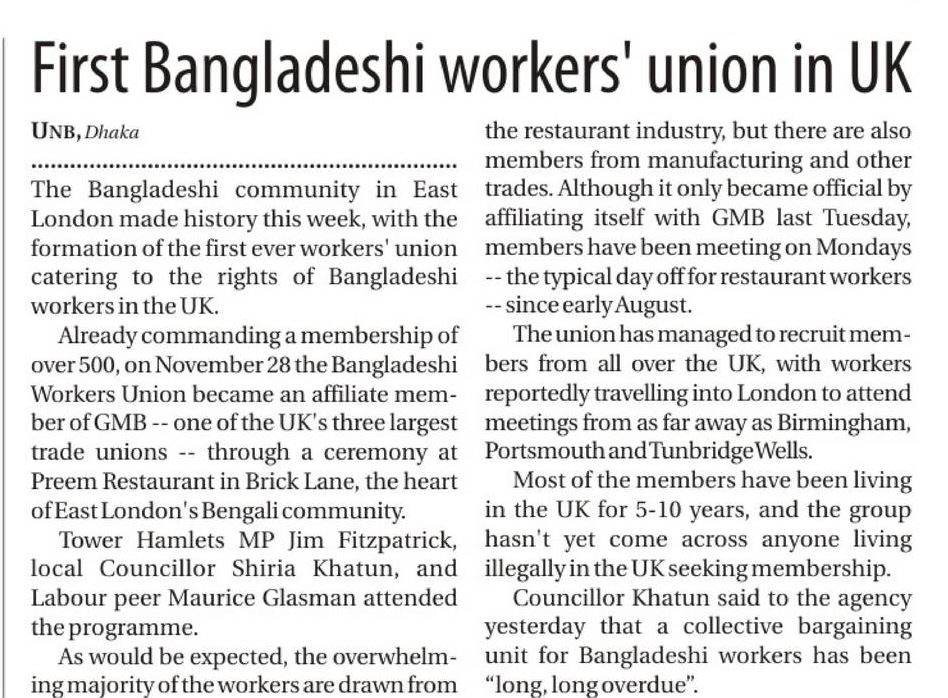 First Bangladeshi workers' union in UK

UNB, Dhaka

The Bangladeshi community in East London made history this week, with the formation of the first ever workers' union catering to the rights of Bangladeshi workers in the UK.

Already commanding a membership of over 500, on November 28 the Bangladeshi Workers Union became an affiliate member of GMB -- one of the UK's three largest trade unions -- through a ceremony at Preem Restaurant in Brick Lane, the heart of East London's Bengali community.

Tower Hamlets MP Jim Fitzpatrick, local Councillor Shiria Khatun, and Labour peer Maurice Glasman attended the programme.

As would be expected, the overwhelming majority of the workers are drawn from the restaurant industry, but there are also members from manufacturing and other trades. Although it only became official by affiliating itself with GMB last Tuesday, members have been meeting on Mondays -- the typical day off for restaurant workers -- since early August.

The union has managed to recruit members from all over the UK, with workers reportedly travelling into London to attend meetings from as far away as Birmingham, Portsmouth and Tunbridge Wells.

Most of the members have been living in the UK for 5-10 years, and the group hasn't yet come across anyone living illegally in the UK seeking membership.

Councillor Khatun said to the agency yesterday that a collective bargaining unit for Bangladeshi workers has been "long, long overdue".